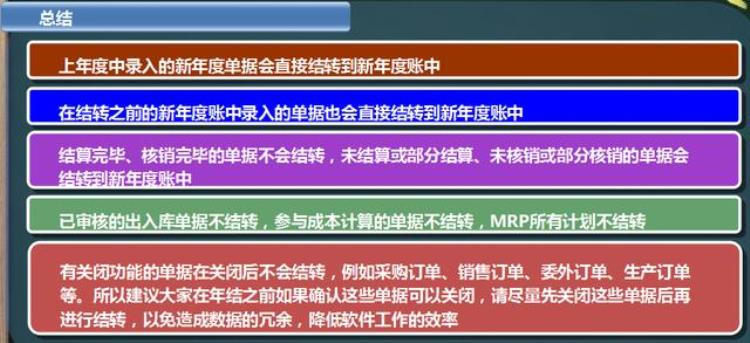 总结

上年度中录入的新年度单据会直接结转到新年度账中

在结转之前的新年度账中录入的单据也会直接结转到新年度账中

结算完毕、核销完毕的单据不会结转，未结算或部分结算、未核销或部分核销的单据会结转到新年度账中

已审核的出入库单据不结转，参与成本计算的单据不结转，MRP所有计划不结转

有关闭功能的单据在关闭后不会结转，例如采购订单、销售订单、委外订单、生产订单等。所以建议大家在年结之前如果确认这些单据可以关闭，请尽量先关闭这些单据后再进行结转，以免造成数据的冗余，降低软件工作的效率